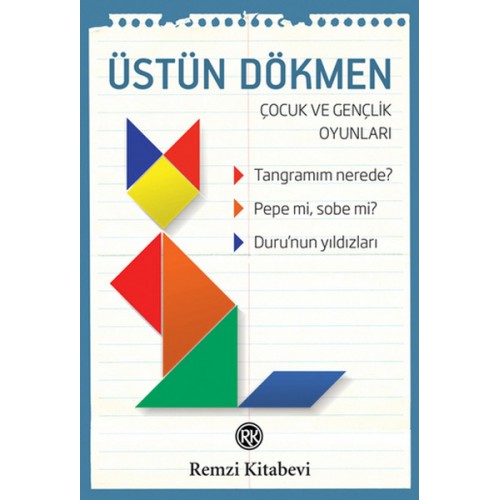 ÜSTÜN DÖKMEN

ÇOCUK VE GENÇLİK OYUNLARI

Tangramım nerede?

Pepe mi, sobe mi?

Duru'nun yıldızları

RK

Remzi Kitabevi